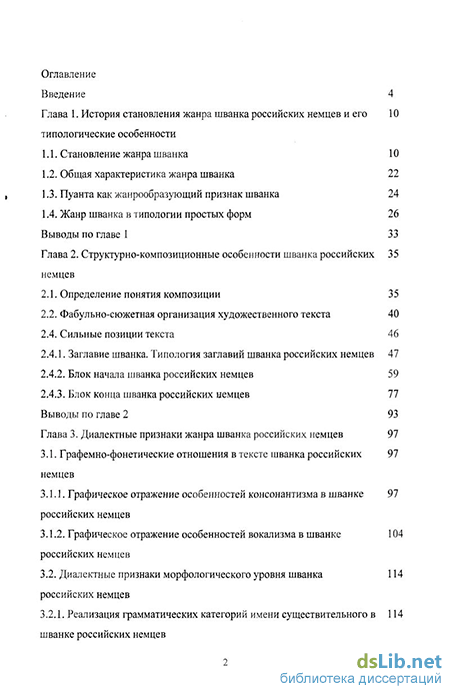 Оглавление

Введение 4

Глава 1. История становления жанра шванка российских немцев и его типологические особенности 10

1.1. Становление жанра шванка 10

1.2. Общая характеристика жанра шванка 22

1.3. Пуанта как жанрообразующий признак шванка 24

1.4. Жанр шванка в типологии простых форм 26

Выводы по главе 1 33

Глава 2. Структурно-композиционные особенности шванка российских немцев 35

2.1. Определение понятия композиции 35

2.2. Фабульно-сюжетная организация художественного текста 40

2.4. Сильные позиции текста 46

2.4.1. Заглавие шванка. Типология заглавий шванка российских немцев 47

2.4.2. Блок начала шванка российских немцев 59

2.4.3. Блок конца шванка российских немцев 77

Выводы по главе 2 93

Глава 3. Диалектные признаки жанра шванка российских немцев 97

3.1. Графемно-фонетические отношения в тексте шванка российских немцев 97

3.1.1. Графическое отражение особенностей консонантизма в шванке российских немцев 97

3.1.2. Графическое отражение особенностей вокализма в шванке российских немцев 104

3.2. Диалектные признаки морфологического уровня шванка российских немцев 114

3.2.1. Реализация грамматических категорий имени существительного в шванке российских немцев 114

2

dsLib.net
библиотека диссертаций